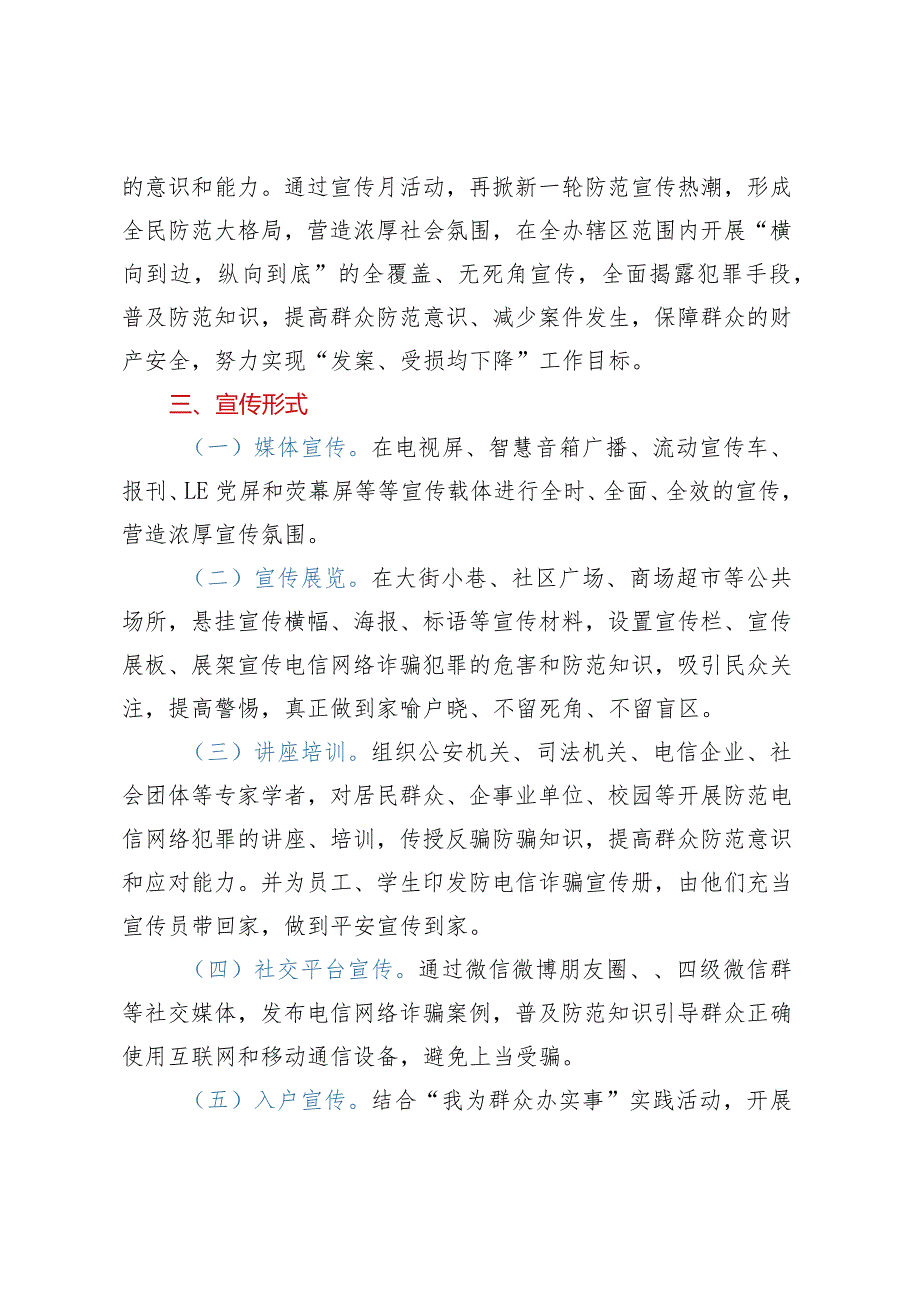 的意识和能力。通过宣传月活动，再掀新一轮防范宣传热潮，形成全民防范大格局，营造浓厚社会氛围，在全办辖区范围内开展“横向到边，纵向到底”的全覆盖、无死角宣传，全面揭露犯罪手段，普及防范知识，提高群众防范意识、减少案件发生，保障群众的财产安全，努力实现“发案、受损均下降”工作目标。

三、宣传形式

（一）媒体宣传。在电视屏、智慧音箱广播、流动宣传车、报刊、LE党屏和荧幕屏等等宣传载体进行全时、全面、全效的宣传，营造浓厚宣传氛围。

（二）宣传展览。在大街小巷、社区广场、商场超市等公共场所，悬挂宣传横幅、海报、标语等宣传材料，设置宣传栏、宣传展板、展架宣传电信网络诈骗犯罪的危害和防范知识，吸引民众关注，提高警惕，真正做到家喻户晓、不留死角、不留盲区。

（三）讲座培训。组织公安机关、司法机关、电信企业、社会团体等专家学者，对居民群众、企事业单位、校园等开展防范电信网络犯罪的讲座、培训，传授反骗防骗知识，提高群众防范意识和应对能力。并为员工、学生印发防电信诈骗宣传册，由他们充当宣传员带回家，做到平安宣传到家。

（四）社交平台宣传。通过微信微博朋友圈、、四级微信群等社交媒体，发布电信网络诈骗案例，普及防范知识引导群众正确使用互联网和移动通信设备，避免上当受骗。

（五）入户宣传。结合“我为群众办实事”实践活动，开展